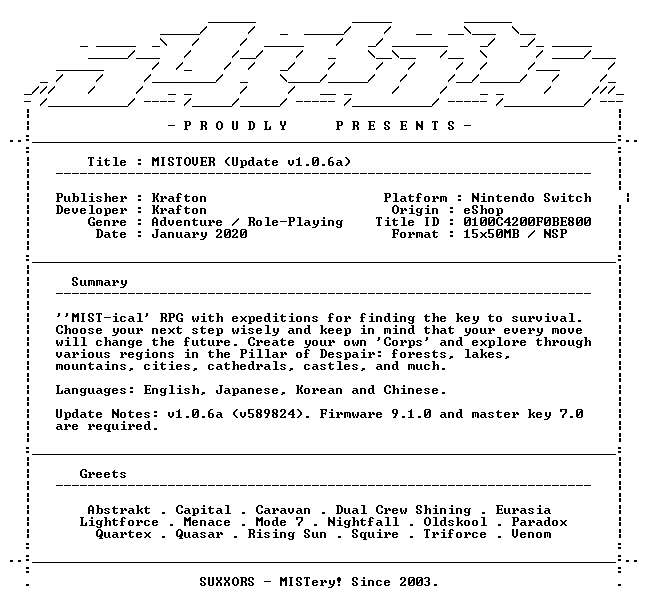 - P R O U D L Y P R E S E N T S -

Title : MISTOVER (Update v1.0.6a)

Publisher : Krafton
Developer : Krafton
Genre : Adventure / Role-Playing
Date : January 2020

Platform : Nintendo Switch
Origin : eShop
Title ID : 0100C4200F0BE800
Format : 15x50MB / NSP

Summary

''MIST-ical' RPG with expeditions for finding the key to survival. Choose your next step wisely and keep in mind that your every move will change the future. Create your own 'Corps' and explore through various regions in the Pillar of Despair: forests, lakes, mountains, cities, cathedrals, castles, and much.

Languages: English, Japanese, Korean and Chinese.

Update Notes: v1.0.6a (v589824). Firmware 9.1.0 and master key 7.0 are required.

Greets

Abstrakt . Capital . Caravan . Dual Crew Shining . Eurasia
Lightforce . Menace . Mode 7 . Nightfall . Oldskool . Paradox
Quartex . Quasar . Rising Sun . Squire . Triforce . Venom

SUXXORS - MISTery! Since 2003.